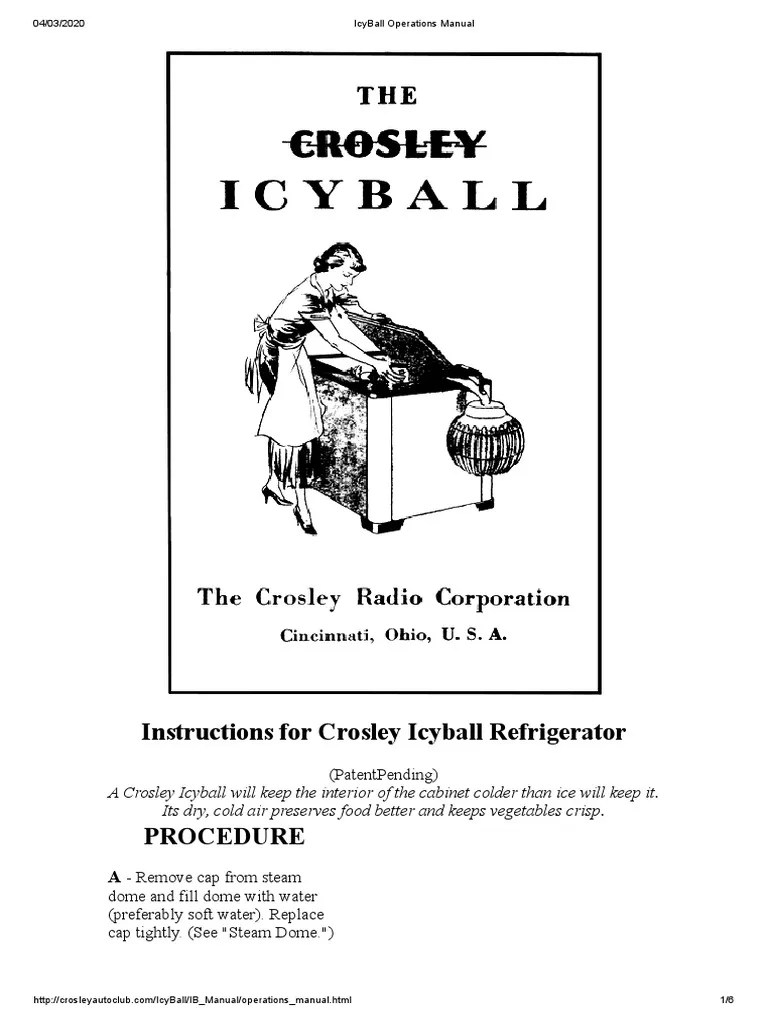 04/03/2020 IcyBall Operations Manual

THE
CROSLEY
ICYBALL

The Crosley Radio Corporation
Cincinnati, Ohio, U. S. A.

Instructions for Crosley Icyball Refrigerator

(PatentPending)
A Crosley Icyball will keep the interior of the cabinet colder than ice will keep it. Its dry, cold air preserves food better and keeps vegetables crisp.

PROCEDURE

A - Remove cap from steam dome and fill dome with water (preferably soft water). Replace cap tightly. (See "Steam Dome.")

http://crosleyautoclub.com/IcyBall/IB_Manual/operations_manual.html 1/6